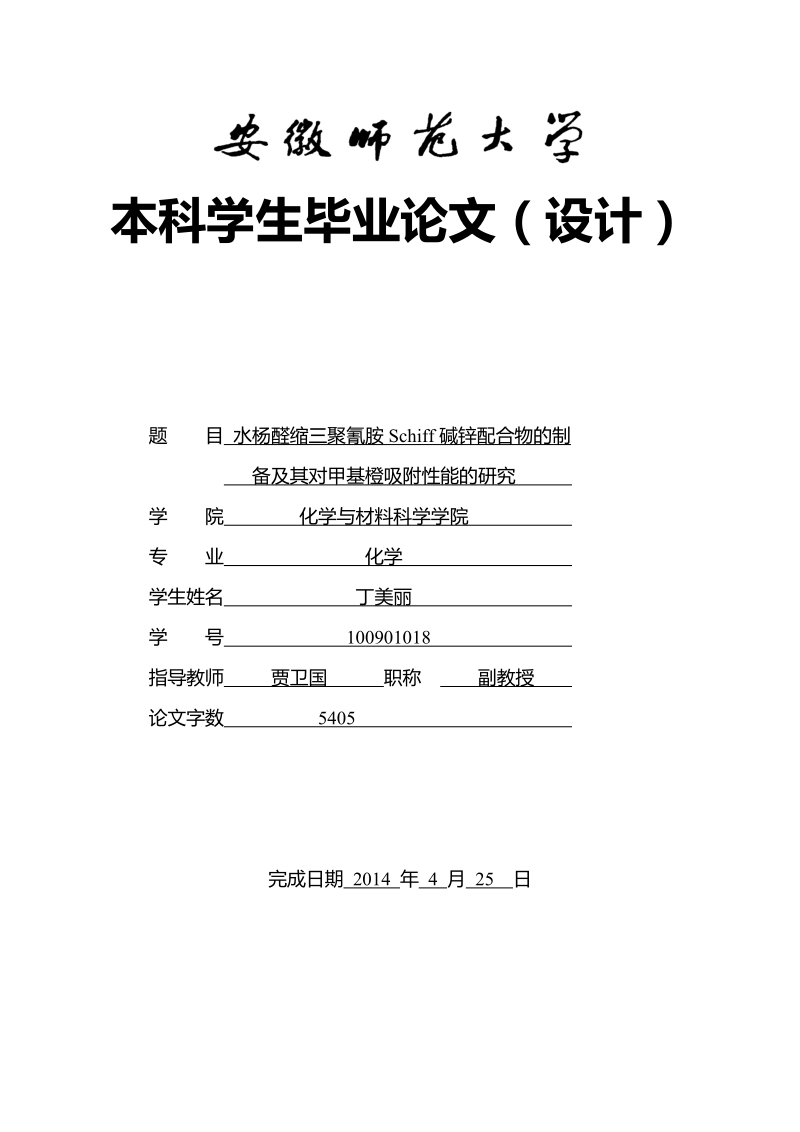 安徽师范大学

本科学生毕业论文（设计）

题　　目 水杨醛缩三聚氰胺 Schiff 碱锌配合物的制备及其对甲基橙吸附性能的研究

学　　院 化学与材料科学学院

专　　业 化学

学生姓名 丁美丽

学　　号 100901018

指导教师 贾卫国 职称 副教授

论文字数 5405

完成日期 2014 年 4 月 25 日